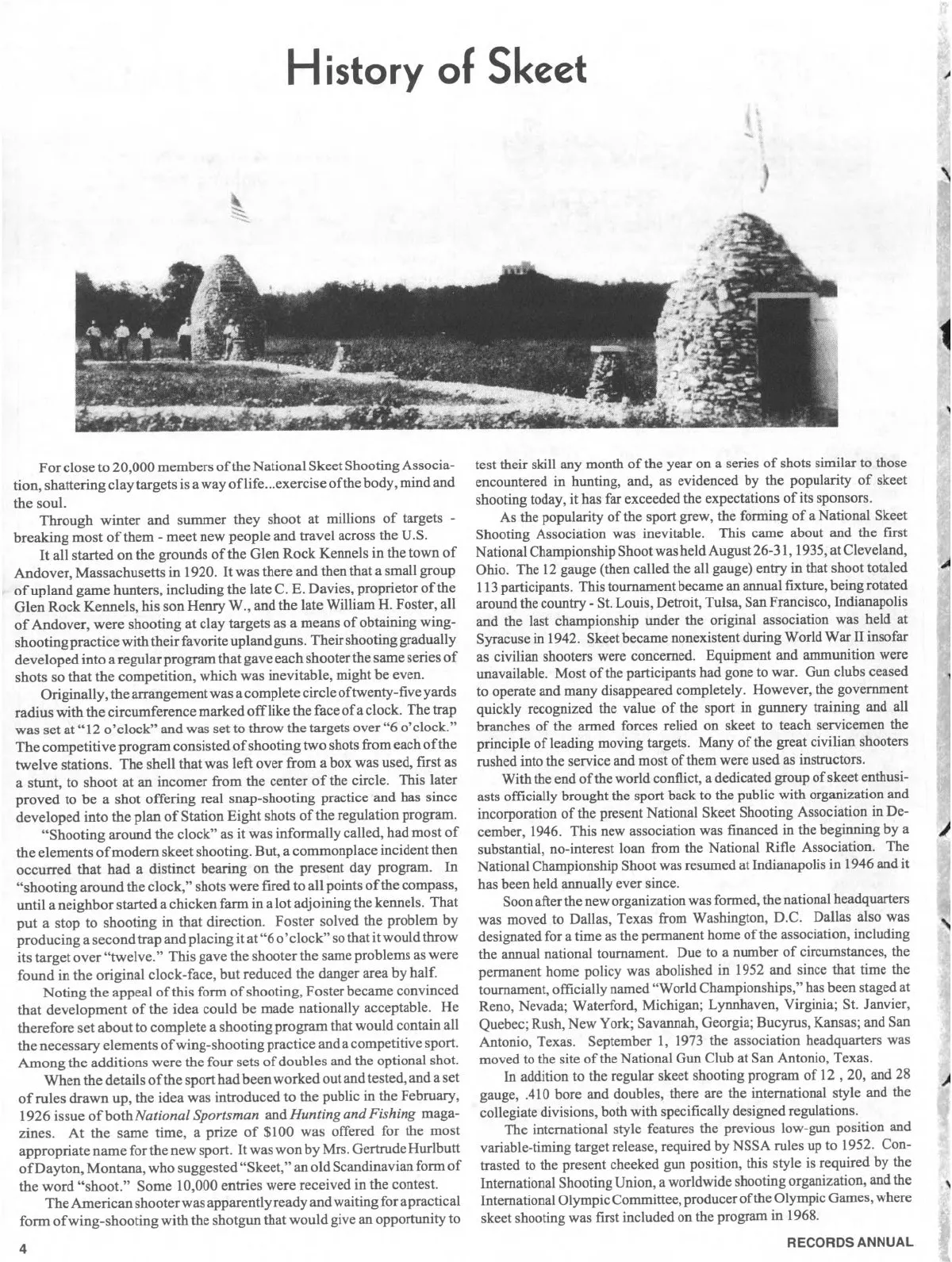 History of Skeet

For close to 20,000 members of the National Skeet Shooting Association, shattering clay targets is a way of life...exercise of the body, mind and the soul.

Through winter and summer they shoot at millions of targets - breaking most of them - meet new people and travel across the U.S.

It all started on the grounds of the Glen Rock Kennels in the town of Andover, Massachusetts in 1920. It was there and then that a small group of upland game hunters, including the late C. E. Davies, proprietor of the Glen Rock Kennels, his son Henry W., and the late William H. Foster, all of Andover, were shooting at clay targets as a means of obtaining wing-shooting practice with their favorite upland guns. Their shooting gradually developed into a regular program that gave each shooter the same series of shots so that the competition, which was inevitable, might be even.

Originally, the arrangement was a complete circle of twenty-five yards radius with the circumference marked off like the face of a clock. The trap was set at "12 o'clock" and was set to throw the targets over "6 o'clock." The competitive program consisted of shooting two shots from each of the twelve stations. The shell that was left over from a box was used, first as a stunt, to shoot at an incomer from the center of the circle. This later proved to be a shot offering real snap-shooting practice and has since developed into the plan of Station Eight shots of the regulation program.

"Shooting around the clock" as it was informally called, had most of the elements of modern skeet shooting. But, a commonplace incident then occurred that had a distinct bearing on the present day program. In "shooting around the clock," shots were fired to all points of the compass, until a neighbor started a chicken farm in a lot adjoining the kennels. That put a stop to shooting in that direction. Foster solved the problem by producing a second trap and placing it at "6 o'clock" so that it would throw its target over "twelve." This gave the shooter the same problems as were found in the original clock-face, but reduced the danger area by half.

Noting the appeal of this form of shooting, Foster became convinced that development of the idea could be made nationally acceptable. He therefore set about to complete a shooting program that would contain all the necessary elements of wing-shooting practice and a competitive sport. Among the additions were the four sets of doubles and the optional shot.

When the details of the sport had been worked out and tested, and a set of rules drawn up, the idea was introduced to the public in the February, 1926 issue of both National Sportsman and Hunting and Fishing magazines. At the same time, a prize of $100 was offered for the most appropriate name for the new sport. It was won by Mrs. Gertrude Hurlbutt of Dayton, Montana, who suggested "Skeet," an old Scandinavian form of the word "shoot." Some 10,000 entries were received in the contest.

The American shooter was apparently ready and waiting for a practical form of wing-shooting with the shotgun that would give an opportunity to test their skill any month of the year on a series of shots similar to those encountered in hunting, and, as evidenced by the popularity of skeet shooting today, it has far exceeded the expectations of its sponsors.

As the popularity of the sport grew, the forming of a National Skeet Shooting Association was inevitable. This came about and the first National Championship Shoot was held August 26-31, 1935, at Cleveland, Ohio. The 12 gauge (then called the all gauge) entry in that shoot totaled 113 participants. This tournament became an annual fixture, being rotated around the country - St. Louis, Detroit, Tulsa, San Francisco, Indianapolis and the last championship under the original association was held at Syracuse in 1942. Skeet became nonexistent during World War II insofar as civilian shooters were concerned. Equipment and ammunition were unavailable. Most of the participants had gone to war. Gun clubs ceased to operate and many disappeared completely. However, the government quickly recognized the value of the sport in gunnery training and all branches of the armed forces relied on skeet to teach servicemen the principle of leading moving targets. Many of the great civilian shooters rushed into the service and most of them were used as instructors.

With the end of the world conflict, a dedicated group of skeet enthusiasts officially brought the sport back to the public with organization and incorporation of the present National Skeet Shooting Association in December, 1946. This new association was financed in the beginning by a substantial, no-interest loan from the National Rifle Association. The National Championship Shoot was resumed at Indianapolis in 1946 and it has been held annually ever since.

Soon after the new organization was formed, the national headquarters was moved to Dallas, Texas from Washington, D.C. Dallas also was designated for a time as the permanent home of the association, including the annual national tournament. Due to a number of circumstances, the permanent home policy was abolished in 1952 and since that time the tournament, officially named "World Championships," has been staged at Reno, Nevada; Waterford, Michigan; Lynnhaven, Virginia; St. Janvier, Quebec; Rush, New York; Savannah, Georgia; Bucyrus, Kansas; and San Antonio, Texas. September 1, 1973 the association headquarters was moved to the site of the National Gun Club at San Antonio, Texas.

In addition to the regular skeet shooting program of 12 , 20, and 28 gauge, .410 bore and doubles, there are the international style and the collegiate divisions, both with specifically designed regulations.

The international style features the previous low-gun position and variable-timing target release, required by NSSA rules up to 1952. Contrasted to the present cheeked gun position, this style is required by the International Shooting Union, a worldwide shooting organization, and the International Olympic Committee, producer of the Olympic Games, where skeet shooting was first included on the program in 1968.

4

RECORDS ANNUAL